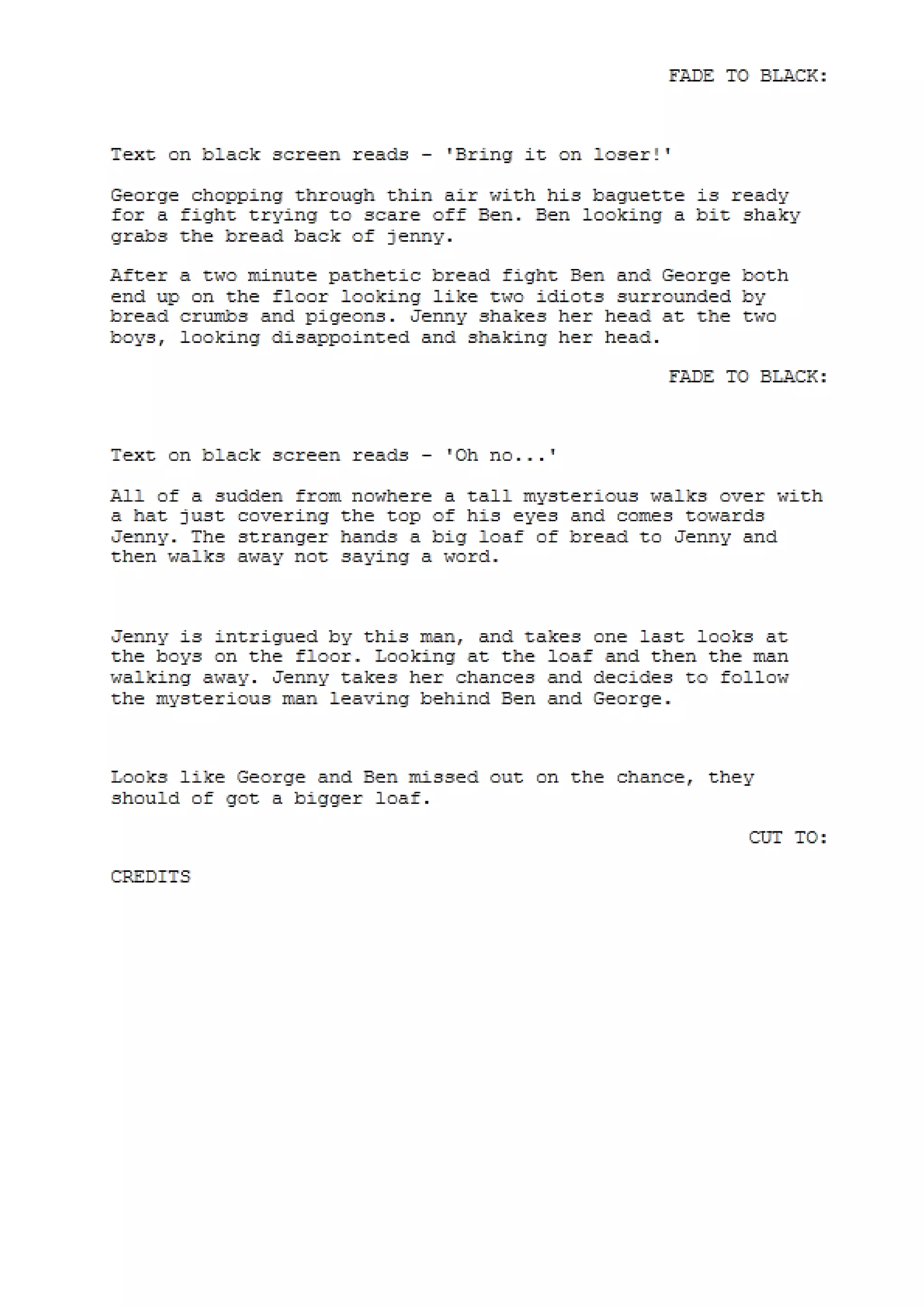 FADE TO BLACK:

Text on black screen reads - 'Bring it on loser!'

George chopping through thin air with his baguette is ready for a fight trying to scare off Ben. Ben looking a bit shaky grabs the bread back of jenny.

After a two minute pathetic bread fight Ben and George both end up on the floor looking like two idiots surrounded by bread crumbs and pigeons. Jenny shakes her head at the two boys, looking disappointed and shaking her head.

FADE TO BLACK:

Text on black screen reads - 'Oh no...'

All of a sudden from nowhere a tall mysterious walks over with a hat just covering the top of his eyes and comes towards Jenny. The stranger hands a big loaf of bread to Jenny and then walks away not saying a word.

Jenny is intrigued by this man, and takes one last looks at the boys on the floor. Looking at the loaf and then the man walking away. Jenny takes her chances and decides to follow the mysterious man leaving behind Ben and George.

Looks like George and Ben missed out on the chance, they should of got a bigger loaf.

CUT TO:

CREDITS